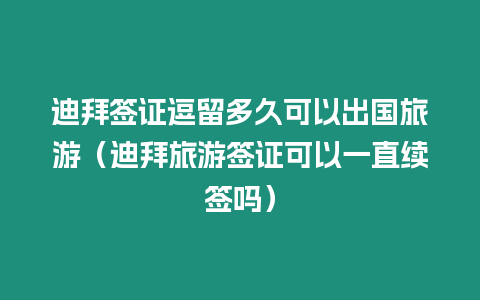 迪拜签证逗留多久可以出国旅游（迪拜旅游签证可以一直续签吗）